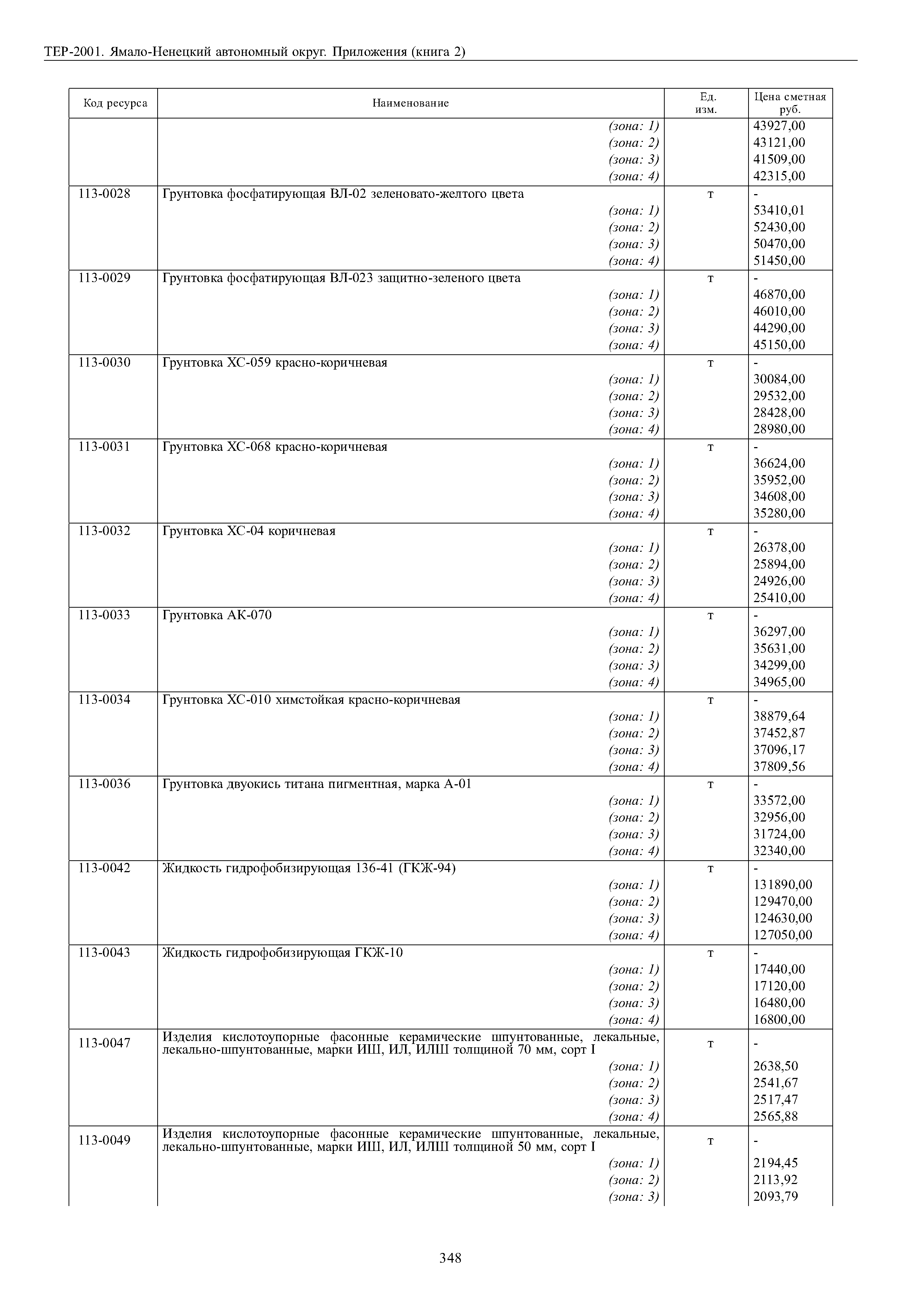 ТЕР-2001. Ямало-Ненецкий автономный округ. Приложения (книга 2)

| Код ресурса | Наименование | Ед. изм. | Цена сметная руб. |
|---|---|---|---|
| | (зона: 1) | | 43927,00 |
| | (зона: 2) | | 43121,00 |
| | (зона: 3) | | 41509,00 |
| | (зона: 4) | | 42315,00 |
| 113-0028 | Грунтовка фосфатирующая ВЛ-02 зеленовато-желтого цвета | т | - |
| | (зона: 1) | | 53410,01 |
| | (зона: 2) | | 52430,00 |
| | (зона: 3) | | 50470,00 |
| | (зона: 4) | | 51450,00 |
| 113-0029 | Грунтовка фосфатирующая ВЛ-023 защитно-зеленого цвета | т | - |
| | (зона: 1) | | 46870,00 |
| | (зона: 2) | | 46010,00 |
| | (зона: 3) | | 44290,00 |
| | (зона: 4) | | 45150,00 |
| 113-0030 | Грунтовка ХС-059 красно-коричневая | т | - |
| | (зона: 1) | | 30084,00 |
| | (зона: 2) | | 29532,00 |
| | (зона: 3) | | 28428,00 |
| | (зона: 4) | | 28980,00 |
| 113-0031 | Грунтовка ХС-068 красно-коричневая | т | - |
| | (зона: 1) | | 36624,00 |
| | (зона: 2) | | 35952,00 |
| | (зона: 3) | | 34608,00 |
| | (зона: 4) | | 35280,00 |
| 113-0032 | Грунтовка ХС-04 коричневая | т | - |
| | (зона: 1) | | 26378,00 |
| | (зона: 2) | | 25894,00 |
| | (зона: 3) | | 24926,00 |
| | (зона: 4) | | 25410,00 |
| 113-0033 | Грунтовка АК-070 | т | - |
| | (зона: 1) | | 36297,00 |
| | (зона: 2) | | 35631,00 |
| | (зона: 3) | | 34299,00 |
| | (зона: 4) | | 34965,00 |
| 113-0034 | Грунтовка ХС-010 химстойкая красно-коричневая | т | - |
| | (зона: 1) | | 38879,64 |
| | (зона: 2) | | 37452,87 |
| | (зона: 3) | | 37096,17 |
| | (зона: 4) | | 37809,56 |
| 113-0036 | Грунтовка двуокись титана пигментная, марка А-01 | т | - |
| | (зона: 1) | | 33572,00 |
| | (зона: 2) | | 32956,00 |
| | (зона: 3) | | 31724,00 |
| | (зона: 4) | | 32340,00 |
| 113-0042 | Жидкость гидрофобизирующая 136-41 (ГКЖ-94) | т | - |
| | (зона: 1) | | 131890,00 |
| | (зона: 2) | | 129470,00 |
| | (зона: 3) | | 124630,00 |
| | (зона: 4) | | 127050,00 |
| 113-0043 | Жидкость гидрофобизирующая ГКЖ-10 | т | - |
| | (зона: 1) | | 17440,00 |
| | (зона: 2) | | 17120,00 |
| | (зона: 3) | | 16480,00 |
| | (зона: 4) | | 16800,00 |
| 113-0047 | Изделия кислотоупорные фасонные керамические шпунтованные, лекальные, лекально-шпунтованные, марки ИШ, ИЛ, ИЛШ толщиной 70 мм, сорт I | т | - |
| | (зона: 1) | | 2638,50 |
| | (зона: 2) | | 2541,67 |
| | (зона: 3) | | 2517,47 |
| | (зона: 4) | | 2565,88 |
| 113-0049 | Изделия кислотоупорные фасонные керамические шпунтованные, лекальные, лекально-шпунтованные, марки ИШ, ИЛ, ИЛШ толщиной 50 мм, сорт I | т | - |
| | (зона: 1) | | 2194,45 |
| | (зона: 2) | | 2113,92 |
| | (зона: 3) | | 2093,79 |

348